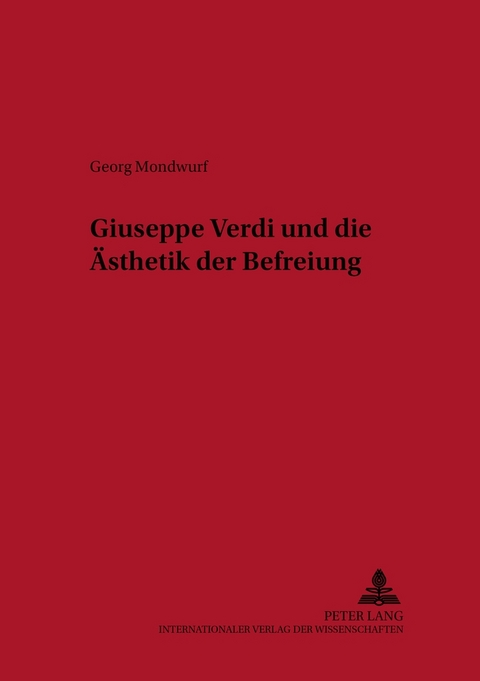 Georg Mondwurf

Giuseppe Verdi und die Ästhetik der Befreiung

PETER LANG
INTERNATIONALER VERLAG DER WISSENSCHAFTEN